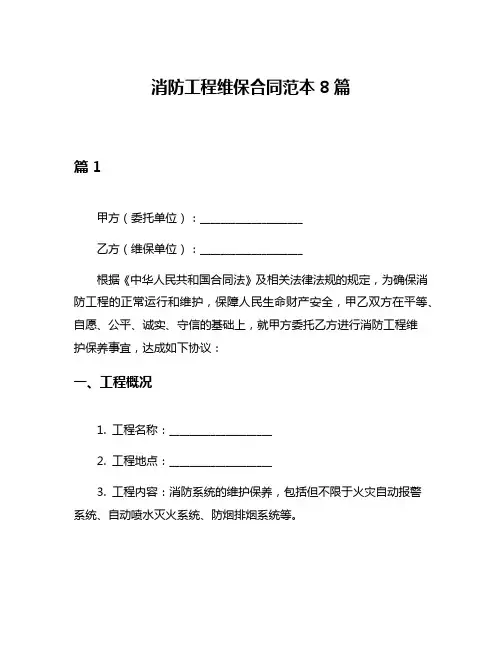 消防工程维保合同范本 8 篇

篇 1

甲方（委托单位）：__________________

乙方（维保单位）：__________________

根据《中华人民共和国合同法》及相关法律法规的规定，为确保消防工程的正常运行和维护，保障人民生命财产安全，甲乙双方在平等、自愿、公平、诚实、守信的基础上，就甲方委托乙方进行消防工程维护保养事宜，达成如下协议：

一、工程概况

1. 工程名称：__________________

2. 工程地点：__________________

3. 工程内容：消防系统的维护保养，包括但不限于火灾自动报警系统、自动喷水灭火系统、防烟排烟系统等。